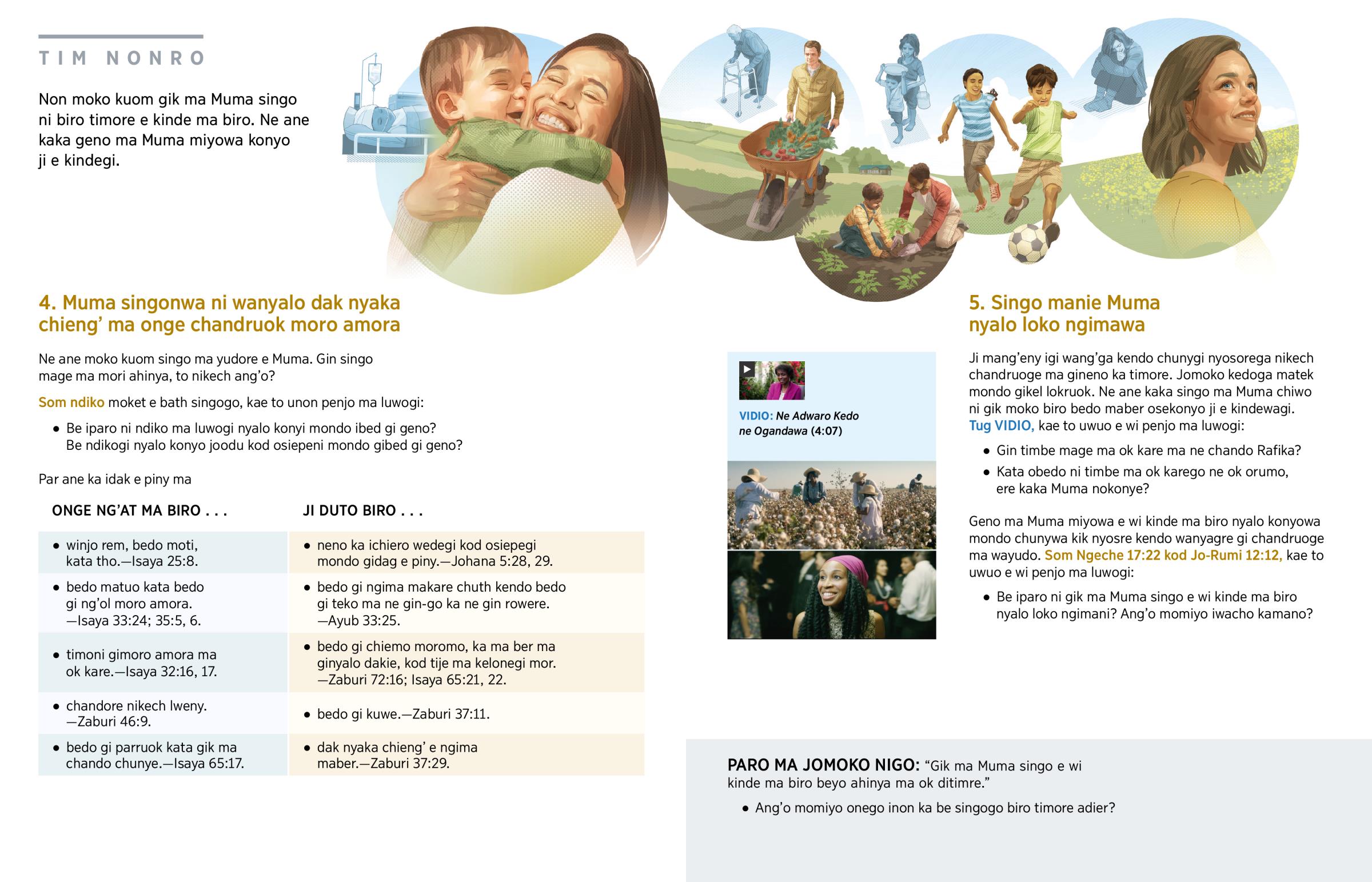 TIM NONRO

Non moko kuom gik ma Muma singo ni biro timore e kinde ma biro. Ne ane kaka geno ma Muma miyowa konyo ji e kindegi.

4. Muma singonwa ni wanyalo dak nyaka chieng' ma onge chandruok moro amora

Ne ane moko kuom singo ma yudore e Muma. Gin singo mage ma mori ahinya, to nikech ang'o?

Som ndiko moket e bath singogo, kae to unon penjo ma luwogi:

• Be iparo ni ndiko ma luwogi nyalo konyi mondo ibed gi geno? Be ndikogi nyalo konyo joodu kod osiepeni mondo gibed gi geno?

Par ane ka idak e piny ma

| ONGE NG'AT MA BIRO . . . | JI DUTO BIRO . . . |
|---|---|
| • winjo rem, bedo moti, kata tho.—Isaya 25:8. | • neno ka ichiero wedegi kod osiepegi mondo gidag e piny.—Johana 5:28, 29. |
| • bedo matuo kata bedo gi ng'ol moro amora. —Isaya 33:24; 35:5, 6. | • bedo gi ngima makare chuth kendo bedo gi teko ma ne gin-go ka ne gin rowere. —Ayub 33:25. |
| • timoni gimoro amora ma ok kare.—Isaya 32:16, 17. | • bedo gi chiemo moromo, ka ma ber ma ginyalo dakie, kod tije ma kelonegi mor. —Zaburi 72:16; Isaya 65:21, 22. |
| • chandore nikech lweny. —Zaburi 46:9. | • bedo gi kuwe.—Zaburi 37:11. |
| • bedo gi parruok kata gik ma chando chunye.—Isaya 65:17. | • dak nyaka chieng' e ngima maber.—Zaburi 37:29. |

VIDIO: Ne Adwaro Kedo ne Ogandawa (4:07)

5. Singo manie Muma nyalo loko ngimawa

Ji mang'eny igi wang'ga kendo chunygi nyosorega nikech chandruoge ma gineno ka timore. Jomoko kedoga matek mondo gikel lokruok. Ne ane kaka singo ma Muma chiwo ni gik moko biro bedo maber osekonyo ji e kindewagi. Tug VIDIO, kae to uwuo e wi penjo ma luwogi:

• Gin timbe mage ma ok kare ma ne chando Rafika?

• Kata obedo ni timbe ma ok karego ne ok orumo, ere kaka Muma nokonye?

Geno ma Muma miyowa e wi kinde ma biro nyalo konyowa mondo chunywa kik nyosre kendo wanyagre gi chandruoge ma wayudo. Som Ngeche 17:22 kod Jo-Rumi 12:12, kae to uwuo e wi penjo ma luwogi:

• Be iparo ni gik ma Muma singo e wi kinde ma biro nyalo loko ngimani? Ang'o momiyo iwacho kamano?

PARO MA JOMOKO NIGO: "Gik ma Muma singo e wi kinde ma biro beyo ahinya ma ok ditimre."

• Ang'o momiyo onego inon ka be singogo biro timore adier?